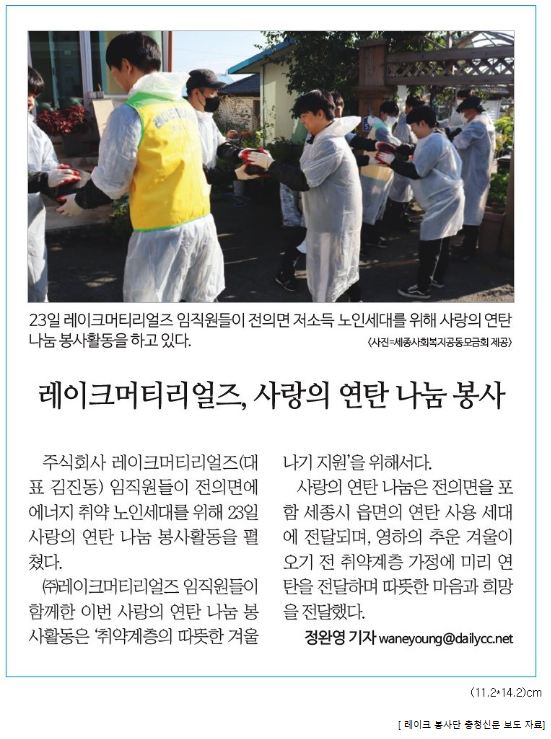 23일 레이크머티리얼즈 임직원들이 전의면 저소득 노인세대를 위해 사랑의 연탄 나눔 봉사활동을 하고 있다.
〈사진=세종사회복지공동모금회 제공〉

레이크머티리얼즈, 사랑의 연탄 나눔 봉사

주식회사 레이크머티리얼즈(대표 김진동) 임직원들이 전의면에 에너지 취약 노인세대를 위해 23일 사랑의 연탄 나눔 봉사활동을 펼쳤다.

㈜레이크머티리얼즈 임직원들이 함께한 이번 사랑의 연탄 나눔 봉사활동은 '취약계층의 따뜻한 겨울나기 지원'을 위해서다.

사랑의 연탄 나눔은 전의면을 포함 세종시 읍면의 연탄 사용 세대에 전달되며, 영하의 추운 겨울이 오기 전 취약계층 가정에 미리 연탄을 전달하며 따뜻한 마음과 희망을 전달했다.

정완영 기자 waneyoung@dailycc.net

(11.2*14.2)cm

[ 레이크 봉사단 충청신문 보도 자료]